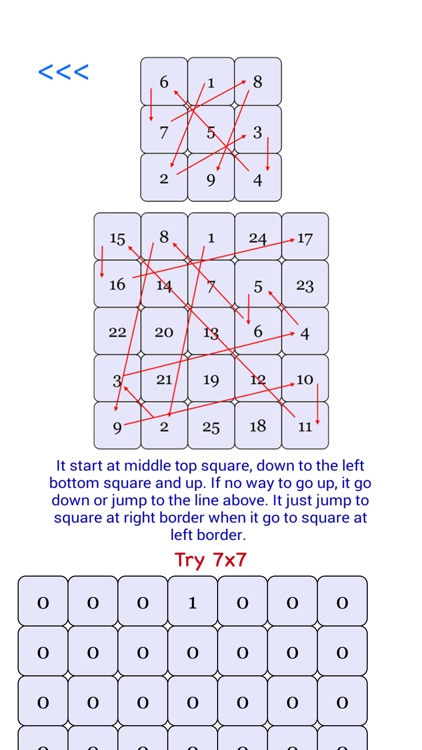 <<<

| 6 | 1 | 8 |
|---|---|---|
| 7 | 5 | 3 |
| 2 | 9 | 4 |

| 15 | 8 | 1 | 24 | 17 |
|---|---|---|---|---|
| 16 | 14 | 7 | 5 | 23 |
| 22 | 20 | 13 | 6 | 4 |
| 3 | 21 | 19 | 12 | 10 |
| 9 | 2 | 25 | 18 | 11 |

It start at middle top square, down to the left bottom square and up. If no way to go up, it go down or jump to the line above. It just jump to square at right border when it go to square at left border.

Try 7x7

| 0 | 0 | 0 | 1 | 0 | 0 | 0 |
|---|---|---|---|---|---|---|
| 0 | 0 | 0 | 0 | 0 | 0 | 0 |
| 0 | 0 | 0 | 0 | 0 | 0 | 0 |